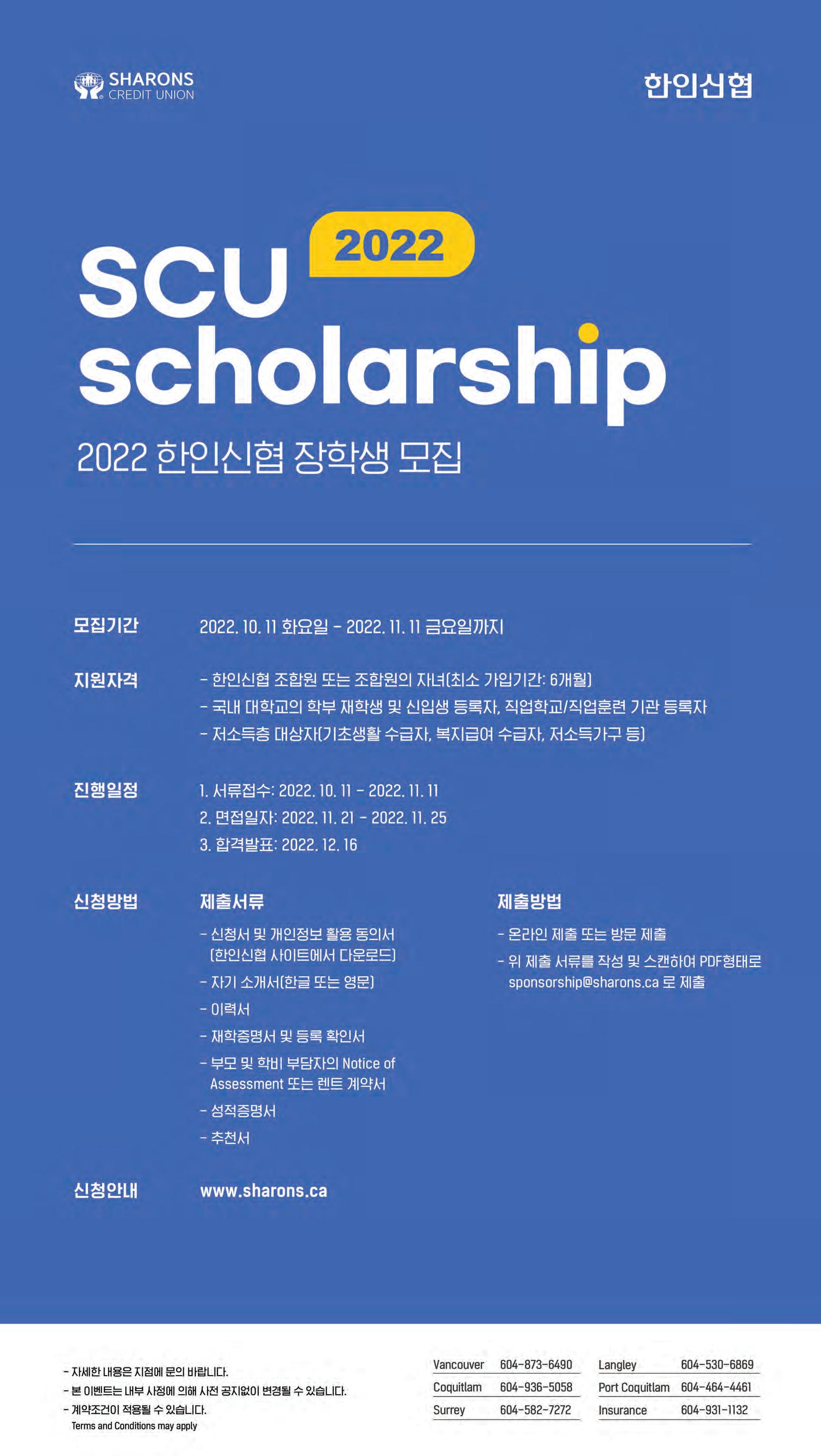 SHARONS
CREDIT UNION

한인신협

2022

SCU
scholarship

2022 한인신협 장학생 모집

모집기간
2022. 10. 11 화요일 - 2022. 11. 11 금요일까지

지원자격
- 한인신협 조합원 또는 조합원의 자녀(최소 가입기간: 6개월)
- 국내 대학교의 학부 재학생 및 신입생 등록자, 직업학교/직업훈련 기관 등록자
- 저소득층 대상자(기초생활 수급자, 복지급여 수급자, 저소득가구 등)

진행일정
1. 서류접수: 2022. 10. 11 - 2022. 11. 11
2. 면접일자: 2022. 11. 21 - 2022. 11. 25
3. 합격발표: 2022. 12. 16

신청방법

제출서류
- 신청서 및 개인정보 활용 동의서 (한인신협 사이트에서 다운로드)
- 자기 소개서(한글 또는 영문)
- 이력서
- 재학증명서 및 등록 확인서
- 부모 및 학비 부담자의 Notice of Assessment 또는 렌트 계약서
- 성적증명서
- 추천서

제출방법
- 온라인 제출 또는 방문 제출
- 위 제출 서류를 작성 및 스캔하여 PDF형태로 sponsorship@sharons.ca 로 제출

신청안내
www.sharons.ca

- 자세한 내용은 지점에 문의 바랍니다.
- 본 이벤트는 내부 사정에 의해 사전 공지없이 변경될 수 있습니다.
- 계약조건이 적용될 수 있습니다.
Terms and Conditions may apply

Vancouver 604-873-6490
Coquitlam 604-936-5058
Surrey 604-582-7272

Langley 604-530-6869
Port Coquitlam 604-464-4461
Insurance 604-931-1132